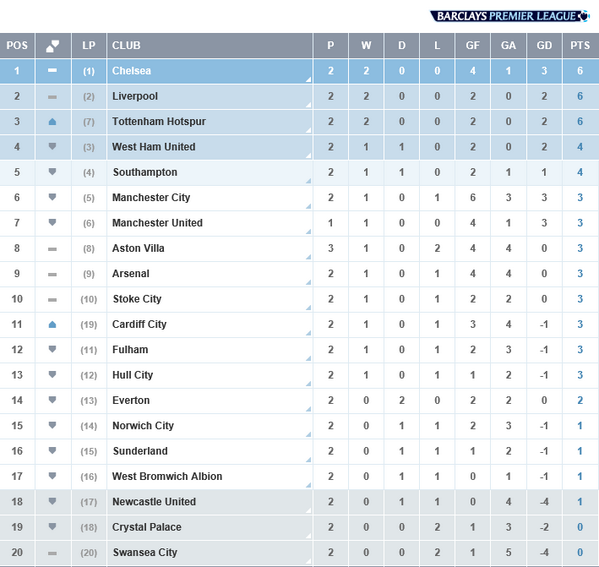 BARCLAYS PREMIER LEAGUE

| POS | | LP | CLUB | P | W | D | L | GF | GA | GD | PTS |
|---|---|---|---|---|---|---|---|---|---|---|---|
| 1 | | (1) | Chelsea | 2 | 2 | 0 | 0 | 4 | 1 | 3 | 6 |
| 2 | | (2) | Liverpool | 2 | 2 | 0 | 0 | 2 | 0 | 2 | 6 |
| 3 | | (7) | Tottenham Hotspur | 2 | 2 | 0 | 0 | 2 | 0 | 2 | 6 |
| 4 | | (3) | West Ham United | 2 | 1 | 1 | 0 | 2 | 0 | 2 | 4 |
| 5 | | (4) | Southampton | 2 | 1 | 1 | 0 | 2 | 1 | 1 | 4 |
| 6 | | (5) | Manchester City | 2 | 1 | 0 | 1 | 6 | 3 | 3 | 3 |
| 7 | | (6) | Manchester United | 1 | 1 | 0 | 0 | 4 | 1 | 3 | 3 |
| 8 | | (8) | Aston Villa | 3 | 1 | 0 | 2 | 4 | 4 | 0 | 3 |
| 9 | | (9) | Arsenal | 2 | 1 | 0 | 1 | 4 | 4 | 0 | 3 |
| 10 | | (10) | Stoke City | 2 | 1 | 0 | 1 | 2 | 2 | 0 | 3 |
| 11 | | (19) | Cardiff City | 2 | 1 | 0 | 1 | 3 | 4 | -1 | 3 |
| 12 | | (11) | Fulham | 2 | 1 | 0 | 1 | 2 | 3 | -1 | 3 |
| 13 | | (12) | Hull City | 2 | 1 | 0 | 1 | 1 | 2 | -1 | 3 |
| 14 | | (13) | Everton | 2 | 0 | 2 | 0 | 2 | 2 | 0 | 2 |
| 15 | | (14) | Norwich City | 2 | 0 | 1 | 1 | 2 | 3 | -1 | 1 |
| 16 | | (15) | Sunderland | 2 | 0 | 1 | 1 | 1 | 2 | -1 | 1 |
| 17 | | (16) | West Bromwich Albion | 2 | 0 | 1 | 1 | 0 | 1 | -1 | 1 |
| 18 | | (17) | Newcastle United | 2 | 0 | 1 | 1 | 0 | 4 | -4 | 1 |
| 19 | | (18) | Crystal Palace | 2 | 0 | 0 | 2 | 1 | 3 | -2 | 0 |
| 20 | | (20) | Swansea City | 2 | 0 | 0 | 2 | 1 | 5 | -4 | 0 |